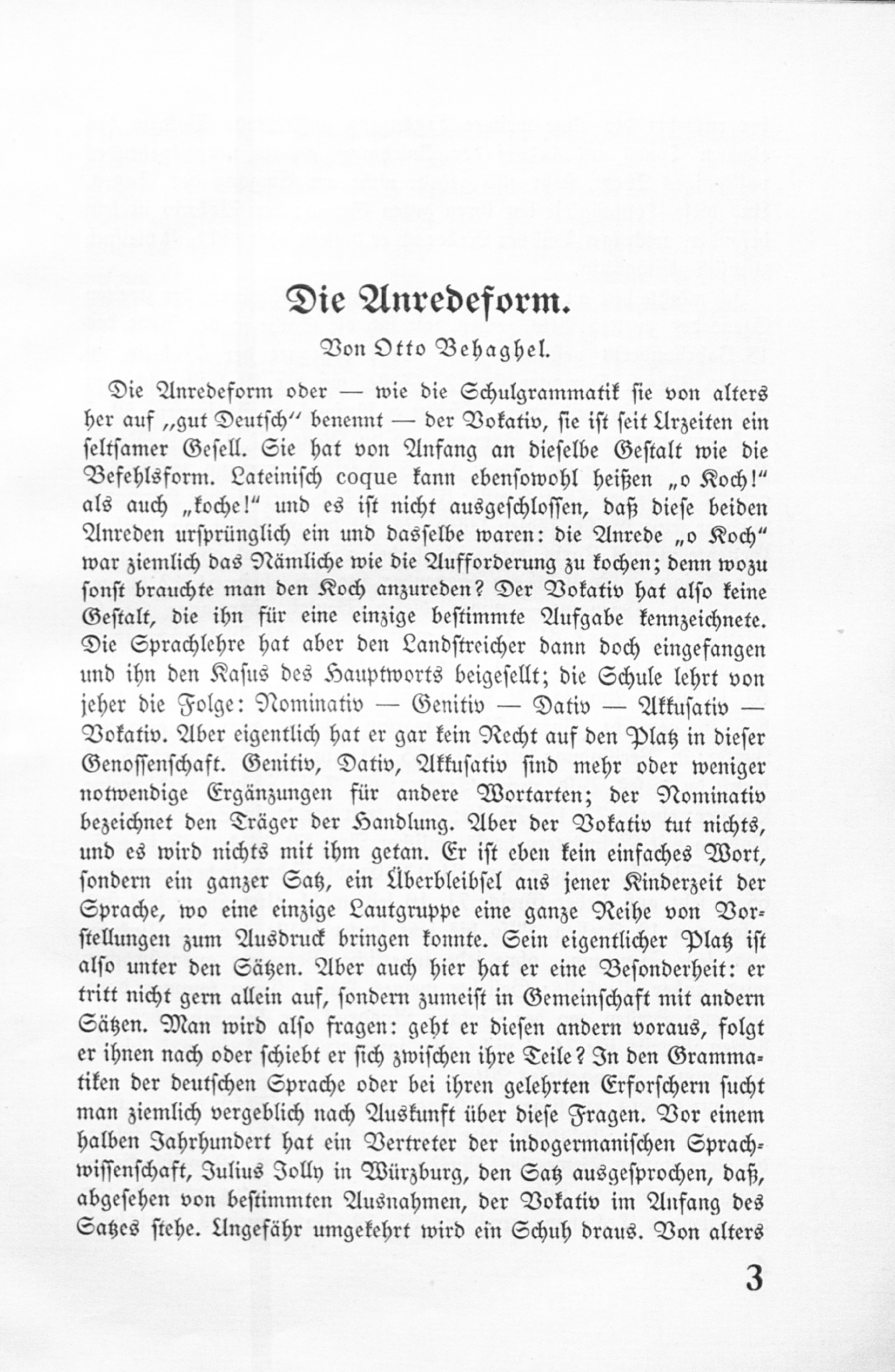 Die Anredeform.

Von Otto Behaghel.

Die Anredeform oder — wie die Schulgrammatik sie von alters her auf „gut Deutsch“ benennt — der Vokativ, sie ist seit Urzeiten ein seltsamer Gesell. Sie hat von Anfang an dieselbe Gestalt wie die Befehlsform. Lateinisch coque kann ebensowohl heißen „o Koch!“ als auch „koche!“ und es ist nicht ausgeschlossen, daß diese beiden Anreden ursprünglich ein und dasselbe waren: die Anrede „o Koch“ war ziemlich das Nämliche wie die Aufforderung zu kochen; denn wozu sonst brauchte man den Koch anzureden? Der Vokativ hat also keine Gestalt, die ihn für eine einzige bestimmte Aufgabe kennzeichnete. Die Sprachlehre hat aber den Landstreicher dann doch eingefangen und ihn den Kasus des Hauptworts beigesellt; die Schule lehrt von jeher die Folge: Nominativ — Genitiv — Dativ — Akkusativ — Vokativ. Aber eigentlich hat er gar kein Recht auf den Platz in dieser Genossenschaft. Genitiv, Dativ, Akkusativ sind mehr oder weniger notwendige Ergänzungen für andere Wortarten; der Nominativ bezeichnet den Träger der Handlung. Aber der Vokativ tut nichts, und es wird nichts mit ihm getan. Er ist eben kein einfaches Wort, sondern ein ganzer Satz, ein Überbleibsel aus jener Kinderzeit der Sprache, wo eine einzige Lautgruppe eine ganze Reihe von Vorstellungen zum Ausdruck bringen konnte. Sein eigentlicher Platz ist also unter den Sätzen. Aber auch hier hat er eine Besonderheit: er tritt nicht gern allein auf, sondern zumeist in Gemeinschaft mit andern Sätzen. Man wird also fragen: geht er diesen andern voraus, folgt er ihnen nach oder schiebt er sich zwischen ihre Teile? In den Grammatiken der deutschen Sprache oder bei ihren gelehrten Erforschern sucht man ziemlich vergeblich nach Auskunft über diese Fragen. Vor einem halben Jahrhundert hat ein Vertreter der indogermanischen Sprachwissenschaft, Julius Jolly in Würzburg, den Satz ausgesprochen, daß, abgesehen von bestimmten Ausnahmen, der Vokativ im Anfang des Satzes stehe. Ungefähr umgekehrt wird ein Schuh draus. Von alters

3